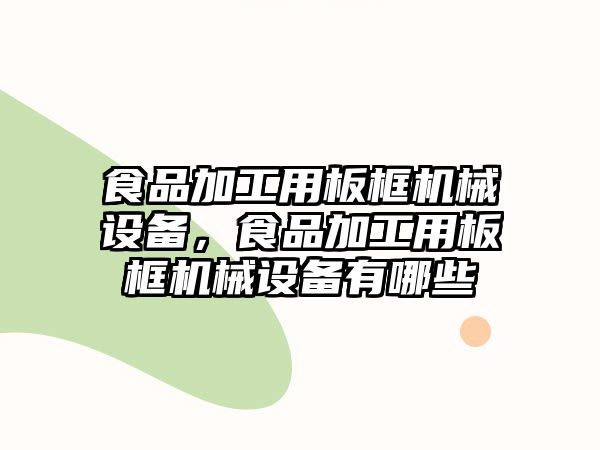 食品加工用板框机械设备，食品加工用板框机械设备有哪些